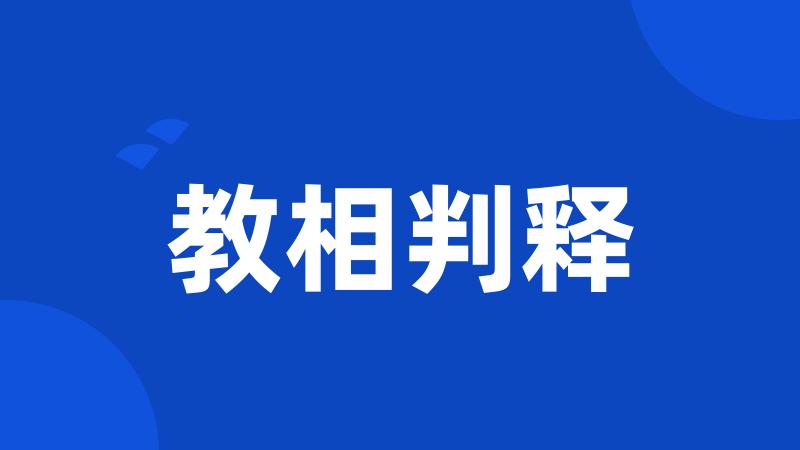 教相判释